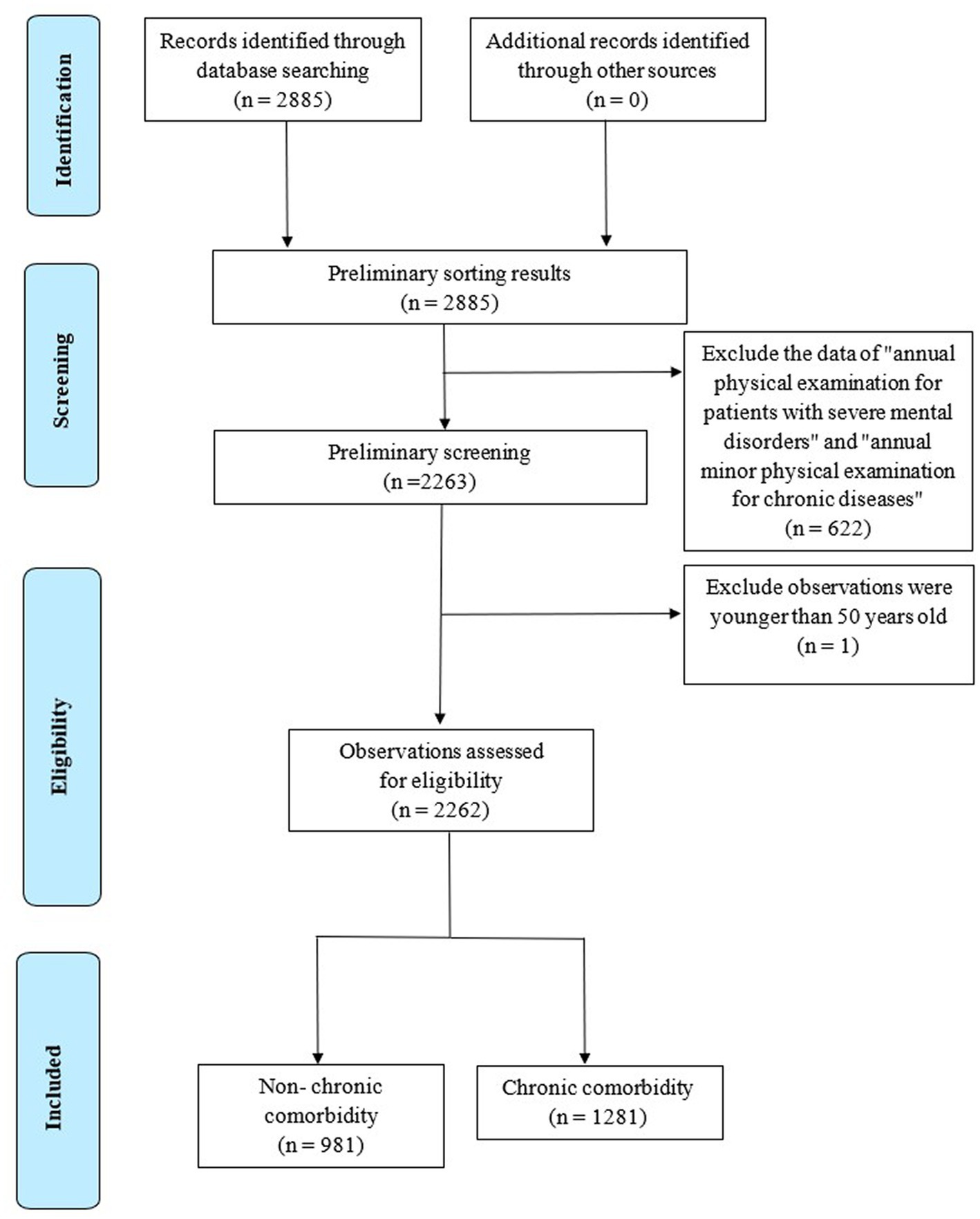 Identification

Records identified through database searching (n = 2885)

Additional records identified through other sources (n = 0)

Screening

Preliminary sorting results (n = 2885)

Exclude the data of "annual physical examination for patients with severe mental disorders" and "annual minor physical examination for chronic diseases" (n = 622)

Preliminary screening (n =2263)

Eligibility

Exclude observations were younger than 50 years old (n = 1)

Observations assessed for eligibility (n = 2262)

Included

Non- chronic comorbidity (n = 981)

Chronic comorbidity (n = 1281)